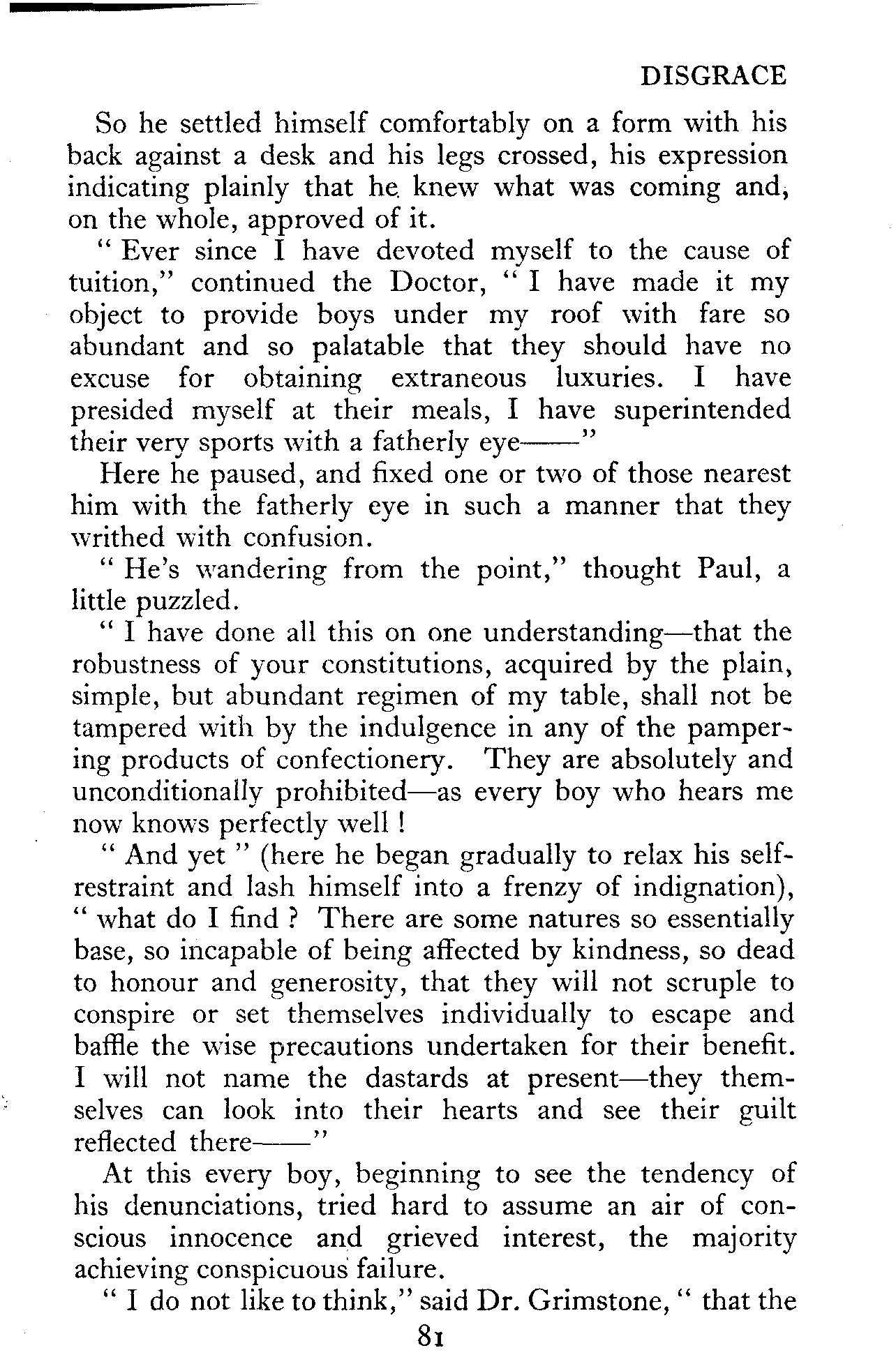 DISGRACE

So he settled himself comfortably on a form with his back against a desk and his legs crossed, his expression indicating plainly that he knew what was coming and, on the whole, approved of it.

" Ever since I have devoted myself to the cause of tuition," continued the Doctor, " I have made it my object to provide boys under my roof with fare so abundant and so palatable that they should have no excuse for obtaining extraneous luxuries. I have presided myself at their meals, I have superintended their very sports with a fatherly eye——"

Here he paused, and fixed one or two of those nearest him with the fatherly eye in such a manner that they writhed with confusion.

" He's wandering from the point," thought Paul, a little puzzled.

" I have done all this on one understanding—that the robustness of your constitutions, acquired by the plain, simple, but abundant regimen of my table, shall not be tampered with by the indulgence in any of the pampering products of confectionery. They are absolutely and unconditionally prohibited—as every boy who hears me now knows perfectly well !

" And yet " (here he began gradually to relax his self-restraint and lash himself into a frenzy of indignation), " what do I find ? There are some natures so essentially base, so incapable of being affected by kindness, so dead to honour and generosity, that they will not scruple to conspire or set themselves individually to escape and baffle the wise precautions undertaken for their benefit. I will not name the dastards at present—they themselves can look into their hearts and see their guilt reflected there——"

At this every boy, beginning to see the tendency of his denunciations, tried hard to assume an air of conscious innocence and grieved interest, the majority achieving conspicuous failure.

" I do not like to think," said Dr. Grimstone, " that the

81